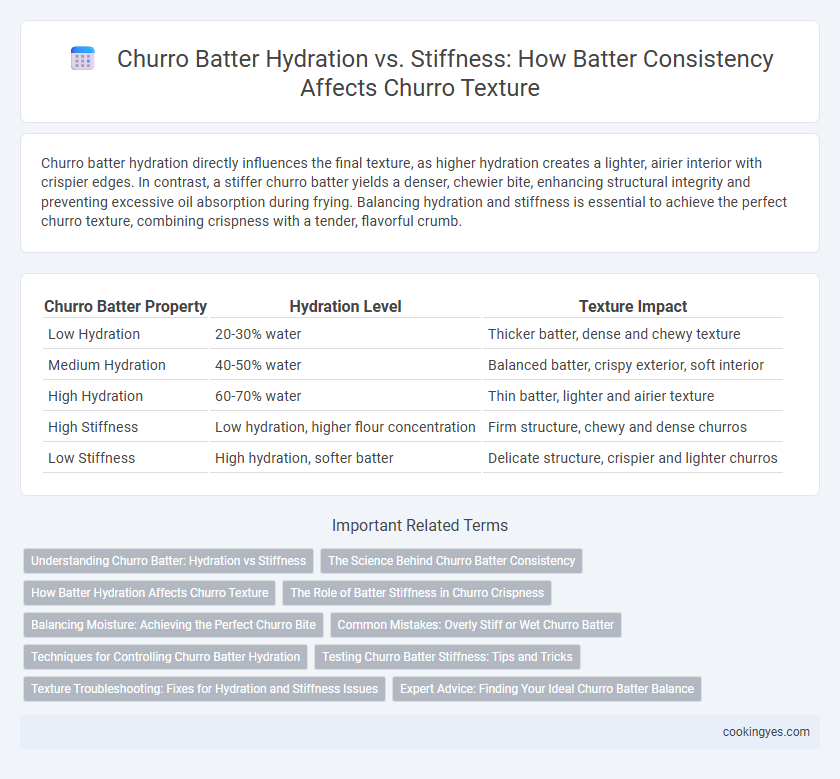 Churro Batter Hydration vs. Stiffness: How Batter Consistency Affects Churro Texture

Churro batter hydration directly influences the final texture, as higher hydration creates a lighter, airier interior with crispier edges. In contrast, a stiffer churro batter yields a denser, chewier bite, enhancing structural integrity and preventing excessive oil absorption during frying. Balancing hydration and stiffness is essential to achieve the perfect churro texture, combining crispness with a tender, flavorful crumb.

| Churro Batter Property | Hydration Level | Texture Impact |
|---|---|---|
| Low Hydration | 20-30% water | Thicker batter, dense and chewy texture |
| Medium Hydration | 40-50% water | Balanced batter, crispy exterior, soft interior |
| High Hydration | 60-70% water | Thin batter, lighter and airier texture |
| High Stiffness | Low hydration, higher flour concentration | Firm structure, chewy and dense churros |
| Low Stiffness | High hydration, softer batter | Delicate structure, crispier and lighter churros |

Important Related Terms

Understanding Churro Batter: Hydration vs Stiffness
The Science Behind Churro Batter Consistency
How Batter Hydration Affects Churro Texture
The Role of Batter Stiffness in Churro Crispness
Balancing Moisture: Achieving the Perfect Churro Bite
Common Mistakes: Overly Stiff or Wet Churro Batter
Techniques for Controlling Churro Batter Hydration
Testing Churro Batter Stiffness: Tips and Tricks
Texture Troubleshooting: Fixes for Hydration and Stiffness Issues
Expert Advice: Finding Your Ideal Churro Batter Balance

cookingyes.com